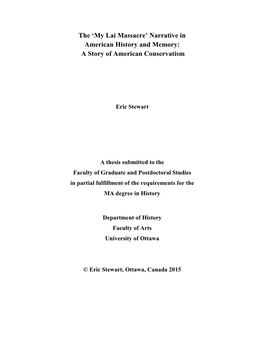 The ‘My Lai Massacre’ Narrative in American History and Memory: A Story of American Conservatism

Eric Stewart

A thesis submitted to the Faculty of Graduate and Postdoctoral Studies in partial fulfillment of the requirements for the MA degree in History

Department of History
Faculty of Arts
University of Ottawa

© Eric Stewart, Ottawa, Canada 2015